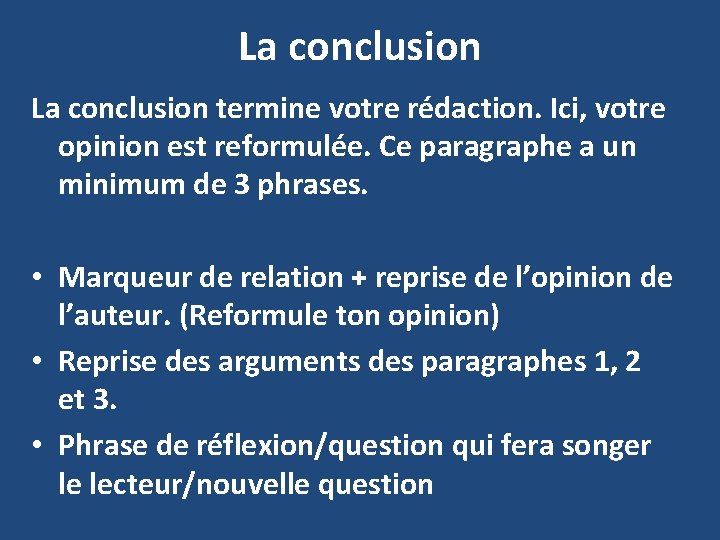 La conclusion

La conclusion termine votre rédaction. Ici, votre opinion est reformulée. Ce paragraphe a un minimum de 3 phrases.

• Marqueur de relation + reprise de l'opinion de l'auteur. (Reformule ton opinion)
• Reprise des arguments des paragraphes 1, 2 et 3.
• Phrase de réflexion/question qui fera songer le lecteur/nouvelle question